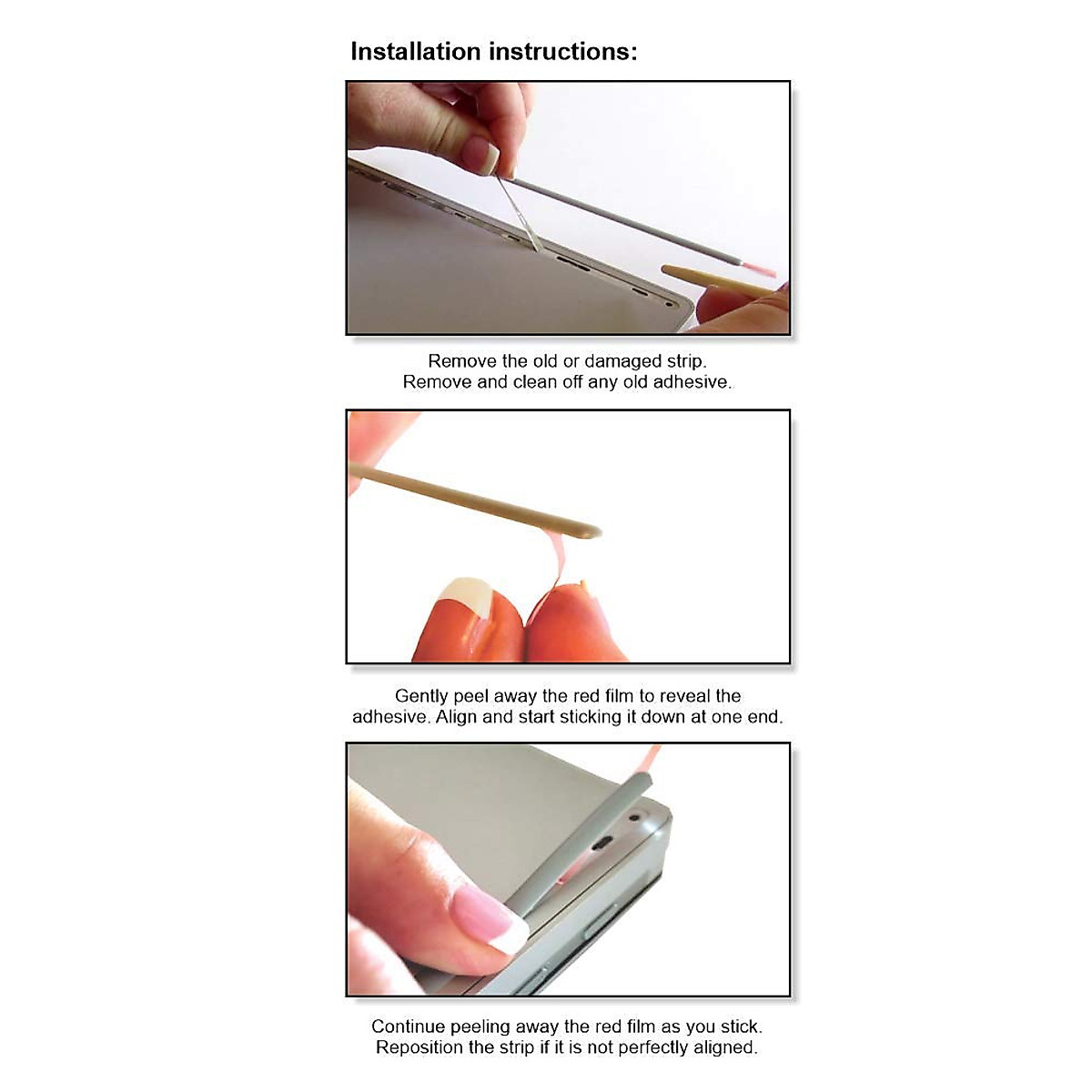 Installation instructions:

Remove the old or damaged strip.
Remove and clean off any old adhesive.

Gently peel away the red film to reveal the adhesive. Align and start sticking it down at one end.

Continue peeling away the red film as you stick.
Reposition the strip if it is not perfectly aligned.